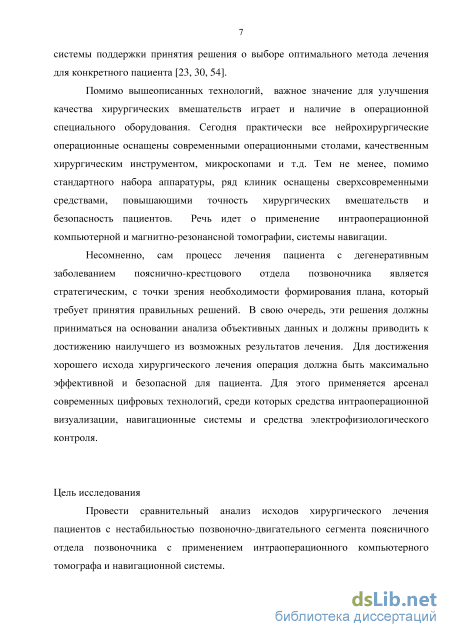 7

системы поддержки принятия решения о выборе оптимального метода лечения для конкретного пациента [23, 30, 54].

Помимо вышеописанных технологий, важное значение для улучшения качества хирургических вмешательств играет и наличие в операционной специального оборудования. Сегодня практически все нейрохирургические операционные оснащены современными операционными столами, качественным хирургическим инструментом, микроскопами и т.д. Тем не менее, помимо стандартного набора аппаратуры, ряд клиник оснащены сверхсовременными средствами, повышающими точность хирургических вмешательств и безопасность пациентов. Речь идет о применение интраоперационной компьютерной и магнитно-резонансной томографии, системы навигации.

Несомненно, сам процесс лечения пациента с дегенеративным заболеванием пояснично-крестцового отдела позвоночника является стратегическим, с точки зрения необходимости формирования плана, который требует принятия правильных решений. В свою очередь, эти решения должны приниматься на основании анализа объективных данных и должны приводить к достижению наилучшего из возможных результатов лечения. Для достижения хорошего исхода хирургического лечения операция должна быть максимально эффективной и безопасной для пациента. Для этого применяется арсенал современных цифровых технологий, среди которых средства интраоперационной визуализации, навигационные системы и средства электрофизиологического контроля.

Цель исследования

Провести сравнительный анализ исходов хирургического лечения пациентов с нестабильностью позвоночно-двигательного сегмента поясничного отдела позвоночника с применением интраоперационного компьютерного томографа и навигационной системы.

dsLib.net
библиотека диссертаций